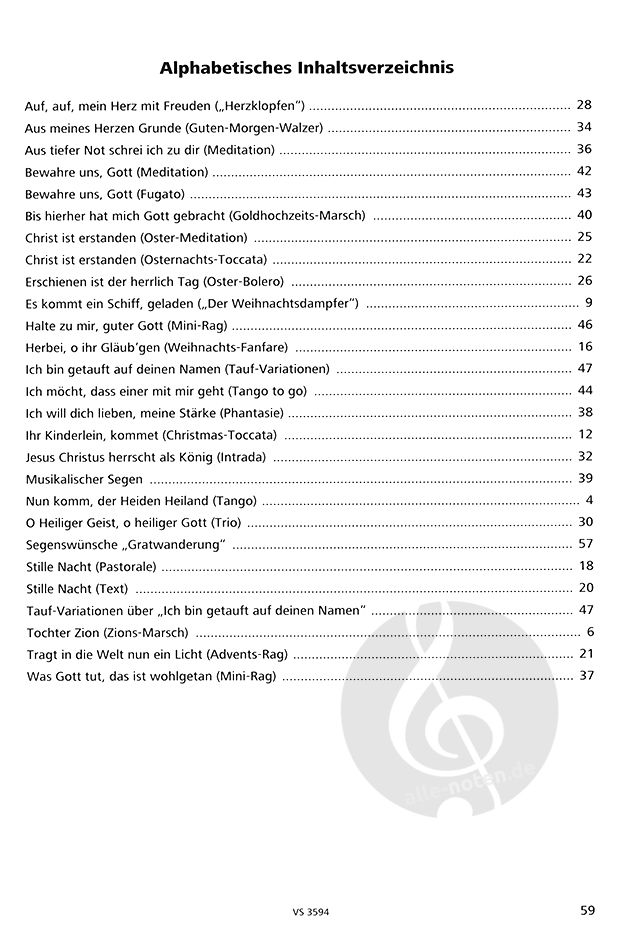 Alphabetisches Inhaltsverzeichnis

Auf, auf, mein Herz mit Freuden („Herzklopfen") ........ 28
Aus meines Herzen Grunde (Guten-Morgen-Walzer) ........ 34
Aus tiefer Not schrei ich zu dir (Meditation) ........ 36
Bewahre uns, Gott (Meditation) ........ 42
Bewahre uns, Gott (Fugato) ........ 43
Bis hierher hat mich Gott gebracht (Goldhochzeits-Marsch) ........ 40
Christ ist erstanden (Oster-Meditation) ........ 25
Christ ist erstanden (Osternachts-Toccata) ........ 22
Erschienen ist der herrlich Tag (Oster-Bolero) ........ 26
Es kommt ein Schiff, geladen („Der Weihnachtsdampfer") ........ 9
Halte zu mir, guter Gott (Mini-Rag) ........ 46
Herbei, o ihr Gläub'gen (Weihnachts-Fanfare) ........ 16
Ich bin getauft auf deinen Namen (Tauf-Variationen) ........ 47
Ich möcht, dass einer mit mir geht (Tango to go) ........ 44
Ich will dich lieben, meine Stärke (Phantasie) ........ 38
Ihr Kinderlein, kommet (Christmas-Toccata) ........ 12
Jesus Christus herrscht als König (Intrada) ........ 32
Musikalischer Segen ........ 39
Nun komm, der Heiden Heiland (Tango) ........ 4
O Heiliger Geist, o heiliger Gott (Trio) ........ 30
Segenswünsche „Gratwanderung" ........ 57
Stille Nacht (Pastorale) ........ 18
Stille Nacht (Text) ........ 20
Tauf-Variationen über „Ich bin getauft auf deinen Namen" ........ 47
Tochter Zion (Zions-Marsch) ........ 6
Tragt in die Welt nun ein Licht (Advents-Rag) ........ 21
Was Gott tut, das ist wohlgetan (Mini-Rag) ........ 37

alle-noten.de

VS 3594

59